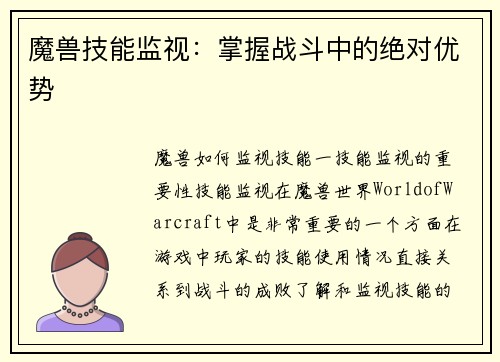 魔兽技能监视：掌握战斗中的绝对优势

魔兽如何监视技能一技能监视的重要性技能监视在魔兽世界WorldofWarcraft中是非常重要的一个方面在游戏中玩家的技能使用情况直接关系到战斗的成败了解和监视技能的